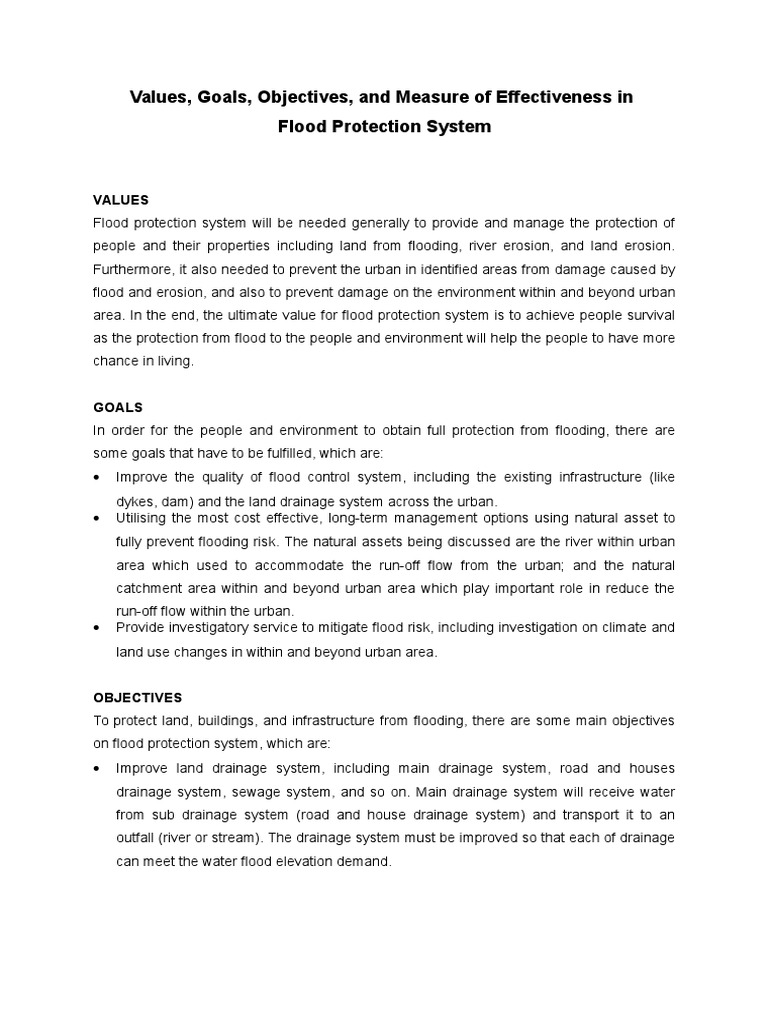 Values, Goals, Objectives, and Measure of Effectiveness in Flood Protection System

VALUES

Flood protection system will be needed generally to provide and manage the protection of people and their properties including land from flooding, river erosion, and land erosion. Furthermore, it also needed to prevent the urban in identified areas from damage caused by flood and erosion, and also to prevent damage on the environment within and beyond urban area. In the end, the ultimate value for flood protection system is to achieve people survival as the protection from flood to the people and environment will help the people to have more chance in living.

GOALS

In order for the people and environment to obtain full protection from flooding, there are some goals that have to be fulfilled, which are:

• Improve the quality of flood control system, including the existing infrastructure (like dykes, dam) and the land drainage system across the urban.
• Utilising the most cost effective, long-term management options using natural asset to fully prevent flooding risk. The natural assets being discussed are the river within urban area which used to accommodate the run-off flow from the urban; and the natural catchment area within and beyond urban area which play important role in reduce the run-off flow within the urban.
• Provide investigatory service to mitigate flood risk, including investigation on climate and land use changes in within and beyond urban area.

OBJECTIVES

To protect land, buildings, and infrastructure from flooding, there are some main objectives on flood protection system, which are:

• Improve land drainage system, including main drainage system, road and houses drainage system, sewage system, and so on. Main drainage system will receive water from sub drainage system (road and house drainage system) and transport it to an outfall (river or stream). The drainage system must be improved so that each of drainage can meet the water flood elevation demand.